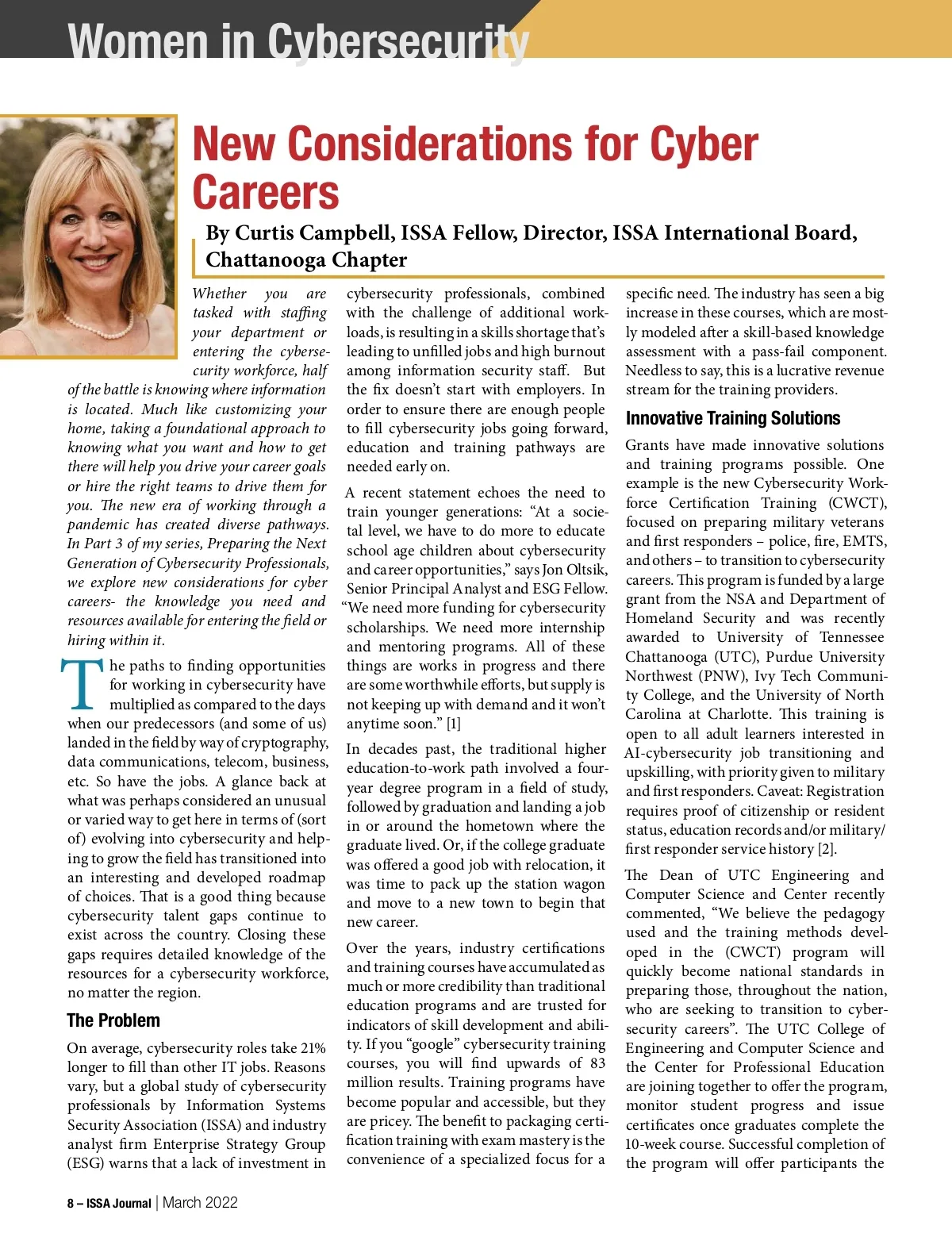 Women in Cybersecurity

New Considerations for Cyber Careers

By Curtis Campbell, ISSA Fellow, Director, ISSA International Board, Chattanooga Chapter

Whether you are tasked with staffing your department or entering the cybersecurity workforce, half of the battle is knowing where information is located. Much like customizing your home, taking a foundational approach to knowing what you want and how to get there will help you drive your career goals or hire the right teams to drive them for you. The new era of working through a pandemic has created diverse pathways. In Part 3 of my series, Preparing the Next Generation of Cybersecurity Professionals, we explore new considerations for cyber careers- the knowledge you need and resources available for entering the field or hiring within it.

The paths to finding opportunities for working in cybersecurity have multiplied as compared to the days when our predecessors (and some of us) landed in the field by way of cryptography, data communications, telecom, business, etc. So have the jobs. A glance back at what was perhaps considered an unusual or varied way to get here in terms of (sort of) evolving into cybersecurity and helping to grow the field has transitioned into an interesting and developed roadmap of choices. That is a good thing because cybersecurity talent gaps continue to exist across the country. Closing these gaps requires detailed knowledge of the resources for a cybersecurity workforce, no matter the region.

The Problem

On average, cybersecurity roles take 21% longer to fill than other IT jobs. Reasons vary, but a global study of cybersecurity professionals by Information Systems Security Association (ISSA) and industry analyst firm Enterprise Strategy Group (ESG) warns that a lack of investment in cybersecurity professionals, combined with the challenge of additional workloads, is resulting in a skills shortage that's leading to unfilled jobs and high burnout among information security staff. But the fix doesn't start with employers. In order to ensure there are enough people to fill cybersecurity jobs going forward, education and training pathways are needed early on.

A recent statement echoes the need to train younger generations: "At a societal level, we have to do more to educate school age children about cybersecurity and career opportunities," says Jon Oltsik, Senior Principal Analyst and ESG Fellow. "We need more funding for cybersecurity scholarships. We need more internship and mentoring programs. All of these things are works in progress and there are some worthwhile efforts, but supply is not keeping up with demand and it won't anytime soon." [1]

In decades past, the traditional higher education-to-work path involved a four-year degree program in a field of study, followed by graduation and landing a job in or around the hometown where the graduate lived. Or, if the college graduate was offered a good job with relocation, it was time to pack up the station wagon and move to a new town to begin that new career.

Over the years, industry certifications and training courses have accumulated as much or more credibility than traditional education programs and are trusted for indicators of skill development and ability. If you "google" cybersecurity training courses, you will find upwards of 83 million results. Training programs have become popular and accessible, but they are pricey. The benefit to packaging certification training with exam mastery is the convenience of a specialized focus for a specific need. The industry has seen a big increase in these courses, which are mostly modeled after a skill-based knowledge assessment with a pass-fail component. Needless to say, this is a lucrative revenue stream for the training providers.

Innovative Training Solutions

Grants have made innovative solutions and training programs possible. One example is the new Cybersecurity Workforce Certification Training (CWCT), focused on preparing military veterans and first responders – police, fire, EMTS, and others – to transition to cybersecurity careers. This program is funded by a large grant from the NSA and Department of Homeland Security and was recently awarded to University of Tennessee Chattanooga (UTC), Purdue University Northwest (PNW), Ivy Tech Community College, and the University of North Carolina at Charlotte. This training is open to all adult learners interested in AI-cybersecurity job transitioning and upskilling, with priority given to military and first responders. Caveat: Registration requires proof of citizenship or resident status, education records and/or military/first responder service history [2].

The Dean of UTC Engineering and Computer Science and Center recently commented, "We believe the pedagogy used and the training methods developed in the (CWCT) program will quickly become national standards in preparing those, throughout the nation, who are seeking to transition to cybersecurity careers". The UTC College of Engineering and Computer Science and the Center for Professional Education are joining together to offer the program, monitor student progress and issue certificates once graduates complete the 10-week course. Successful completion of the program will offer participants the

8 – ISSA Journal | March 2022